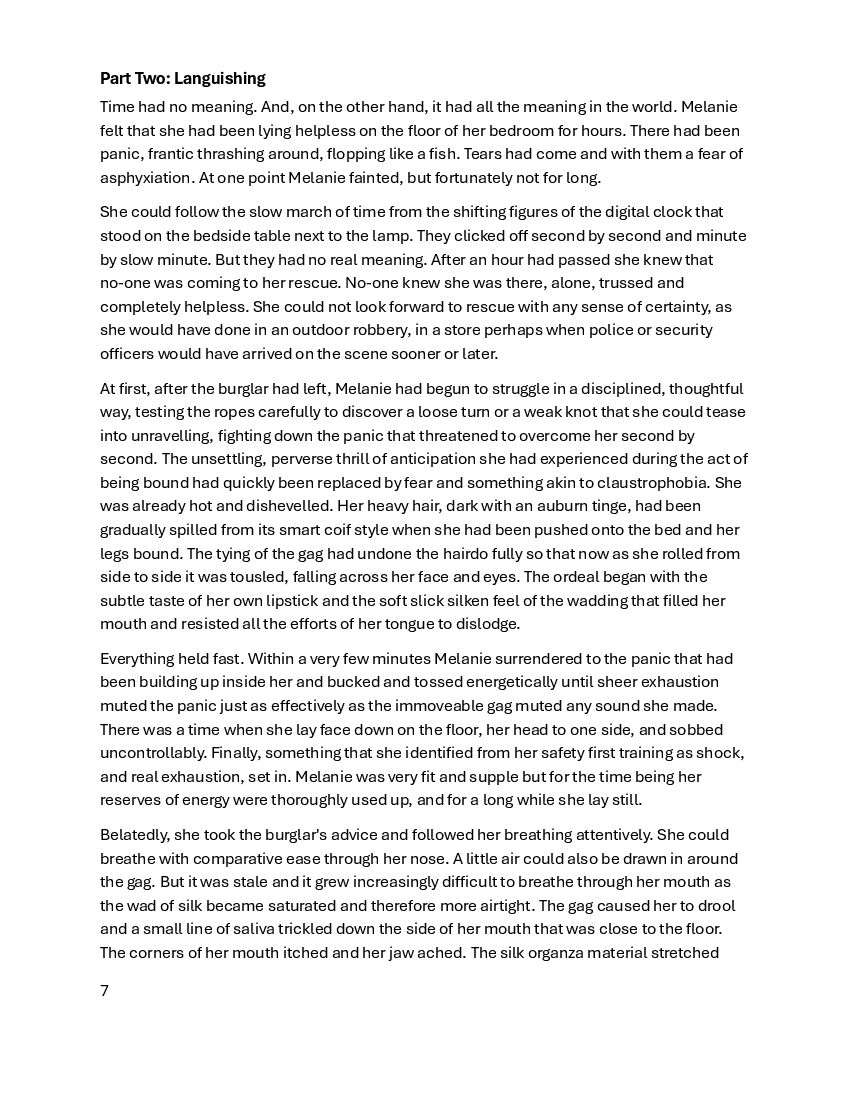 **Part Two: Languishing**

Time had no meaning. And, on the other hand, it had all the meaning in the world. Melanie felt that she had been lying helpless on the floor of her bedroom for hours. There had been panic, frantic thrashing around, flopping like a fish. Tears had come and with them a fear of asphyxiation. At one point Melanie fainted, but fortunately not for long.

She could follow the slow march of time from the shifting figures of the digital clock that stood on the bedside table next to the lamp. They clicked off second by second and minute by slow minute. But they had no real meaning. After an hour had passed she knew that no-one was coming to her rescue. No-one knew she was there, alone, trussed and completely helpless. She could not look forward to rescue with any sense of certainty, as she would have done in an outdoor robbery, in a store perhaps when police or security officers would have arrived on the scene sooner or later.

At first, after the burglar had left, Melanie had begun to struggle in a disciplined, thoughtful way, testing the ropes carefully to discover a loose turn or a weak knot that she could tease into unravelling, fighting down the panic that threatened to overcome her second by second. The unsettling, perverse thrill of anticipation she had experienced during the act of being bound had quickly been replaced by fear and something akin to claustrophobia. She was already hot and dishevelled. Her heavy hair, dark with an auburn tinge, had been gradually spilled from its smart coif style when she had been pushed onto the bed and her legs bound. The tying of the gag had undone the hairdo fully so that now as she rolled from side to side it was tousled, falling across her face and eyes. The ordeal began with the subtle taste of her own lipstick and the soft slick silken feel of the wadding that filled her mouth and resisted all the efforts of her tongue to dislodge.

Everything held fast. Within a very few minutes Melanie surrendered to the panic that had been building up inside her and bucked and tossed energetically until sheer exhaustion muted the panic just as effectively as the immoveable gag muted any sound she made. There was a time when she lay face down on the floor, her head to one side, and sobbed uncontrollably. Finally, something that she identified from her safety first training as shock, and real exhaustion, set in. Melanie was very fit and supple but for the time being her reserves of energy were thoroughly used up, and for a long while she lay still.

Belatedly, she took the burglar's advice and followed her breathing attentively. She could breathe with comparative ease through her nose. A little air could also be drawn in around the gag. But it was stale and it grew increasingly difficult to breathe through her mouth as the wad of silk became saturated and therefore more airtight. The gag caused her to drool and a small line of saliva trickled down the side of her mouth that was close to the floor. The corners of her mouth itched and her jaw ached. The silk organza material stretched

7